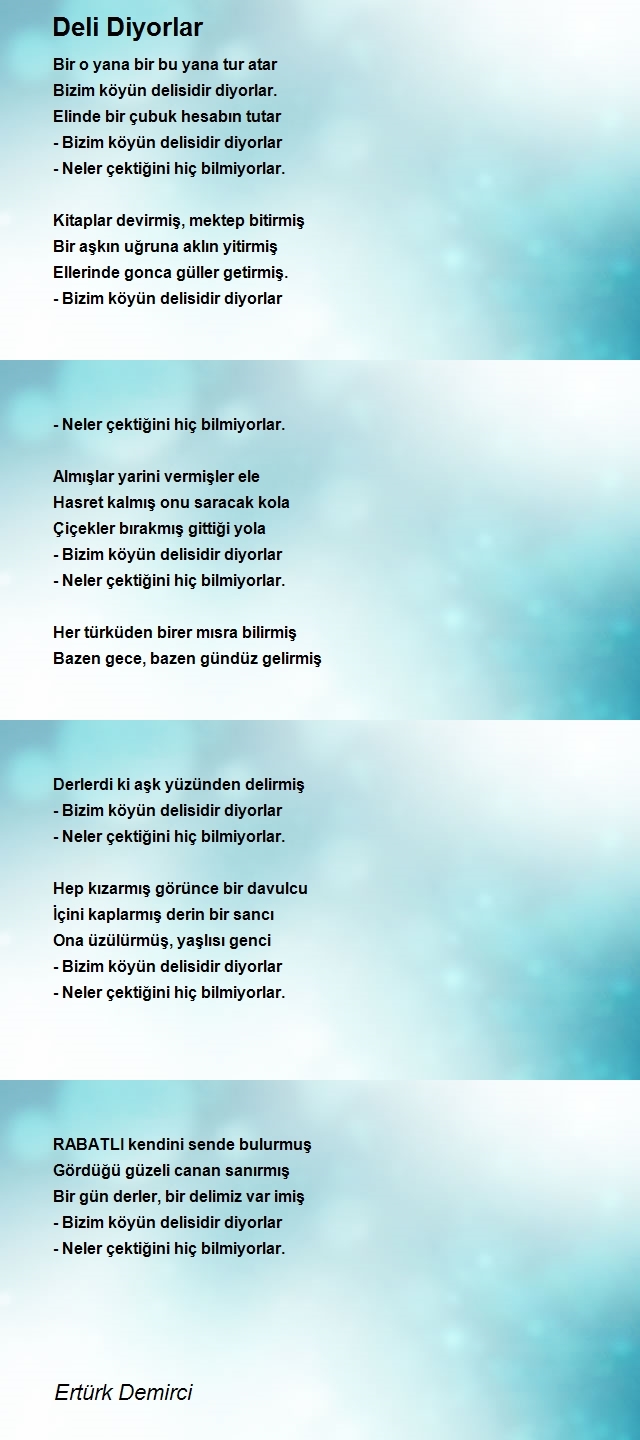 Deli Diyorlar

Bir o yana bir bu yana tur atar
Bizim köyün delisidir diyorlar.
Elinde bir çubuk hesabın tutar
- Bizim köyün delisidir diyorlar
- Neler çektiğini hiç bilmiyorlar.

Kitaplar devirmiş, mektep bitirmiş
Bir aşkın uğruna aklın yitirmiş
Ellerinde gonca güller getirmiş.
- Bizim köyün delisidir diyorlar

- Neler çektiğini hiç bilmiyorlar.

Almışlar yarini vermişler ele
Hasret kalmış onu saracak kola
Çiçekler bırakmış gittiği yola
- Bizim köyün delisidir diyorlar
- Neler çektiğini hiç bilmiyorlar.

Her türküden birer mısra bilirmiş
Bazen gece, bazen gündüz gelirmiş

Derlerdi ki aşk yüzünden delirmiş
- Bizim köyün delisidir diyorlar
- Neler çektiğini hiç bilmiyorlar.

Hep kızarmış görünce bir davulcu
İçini kaplarmış derin bir sancı
Ona üzülürmüş, yaşlısı genci
- Bizim köyün delisidir diyorlar
- Neler çektiğini hiç bilmiyorlar.

RABATLI kendini sende bulurmuş
Gördüğü güzeli canan sanırmış
Bir gün derler, bir delimiz var imiş
- Bizim köyün delisidir diyorlar
- Neler çektiğini hiç bilmiyorlar.

Ertürk Demirci